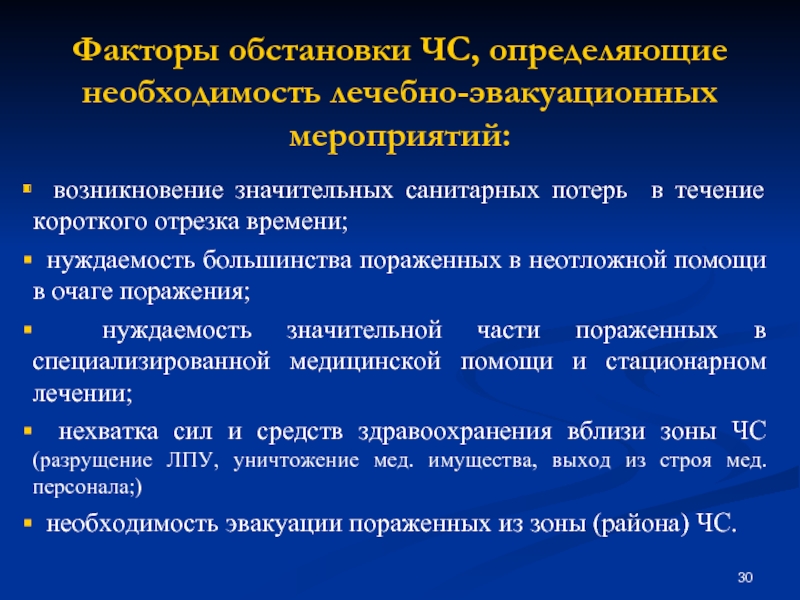 Факторы обстановки ЧС, определяющие необходимость лечебно-эвакуационных мероприятий:

▪ возникновение значительных санитарных потерь в течение короткого отрезка времени;

▪ нуждаемость большинства пораженных в неотложной помощи в очаге поражения;

▪ нуждаемость значительной части пораженных в специализированной медицинской помощи и стационарном лечении;

▪ нехватка сил и средств здравоохранения вблизи зоны ЧС (разрущение ЛПУ, уничтожение мед. имущества, выход из строя мед. персонала;)

▪ необходимость эвакуации пораженных из зоны (района) ЧС.

30